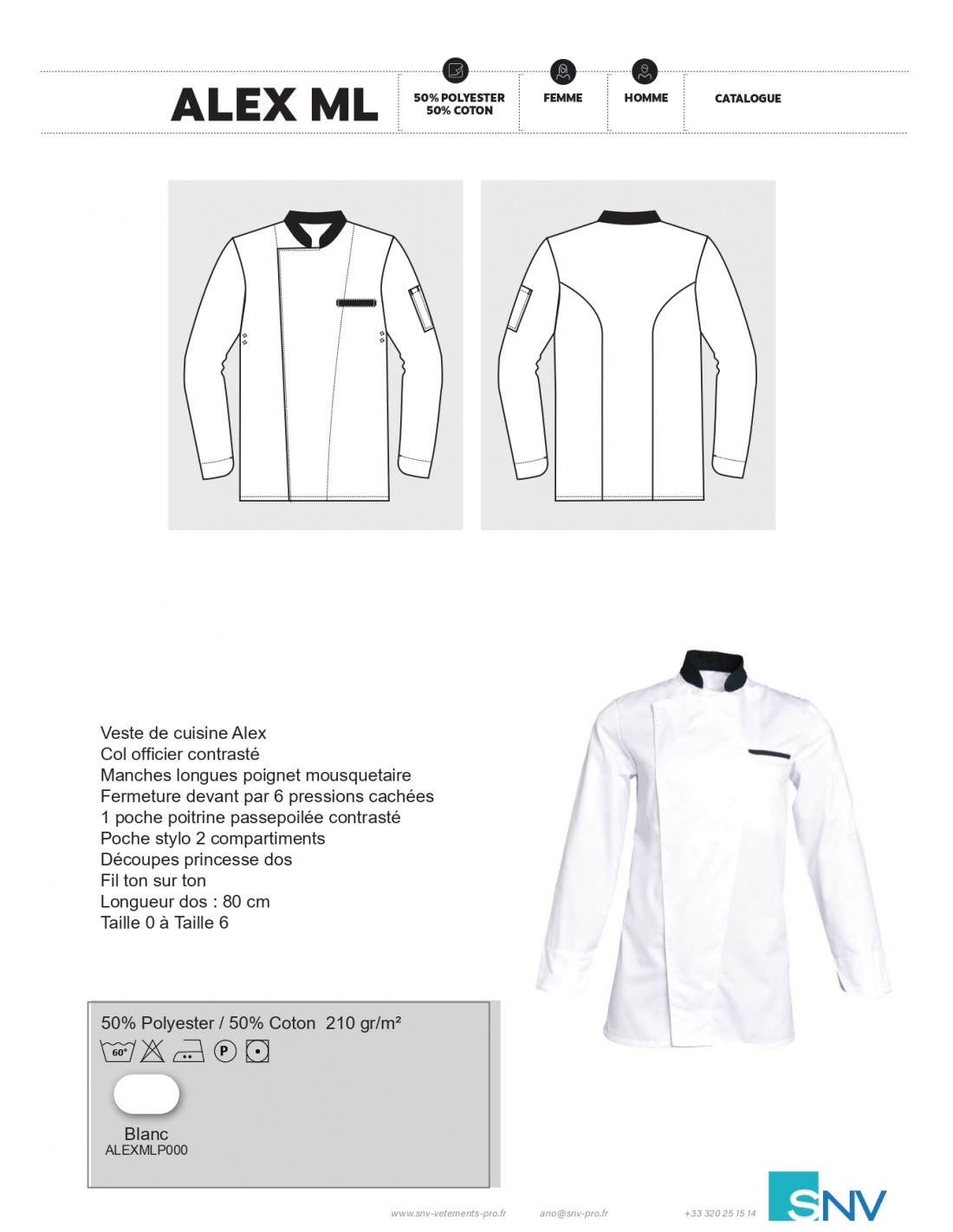 ALEX ML

50% POLYESTER
50% COTON

FEMME

HOMME

CATALOGUE

Veste de cuisine Alex
Col officier contrasté
Manches longues poignet mousquetaire
Fermeture devant par 6 pressions cachées
1 poche poitrine passepoilée contrasté
Poche stylo 2 compartiments
Découpes princesse dos
Fil ton sur ton
Longueur dos : 80 cm
Taille 0 à Taille 6

50% Polyester / 50% Coton 210 gr/m²

60°

P

Blanc
ALEXMLP000

www.snv-vetements-pro.fr ano@snv-pro.fr +33 320 25 15 14

SNV